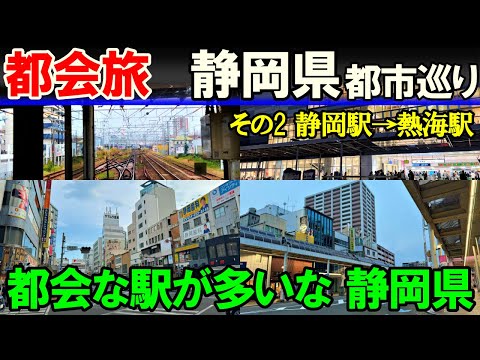 都会旅 静岡県 都市巡り

その2 静岡駅→熱海駅

都会な駅が多いな 静岡県